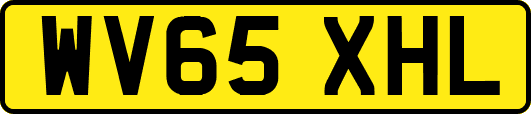 WV65 XHL